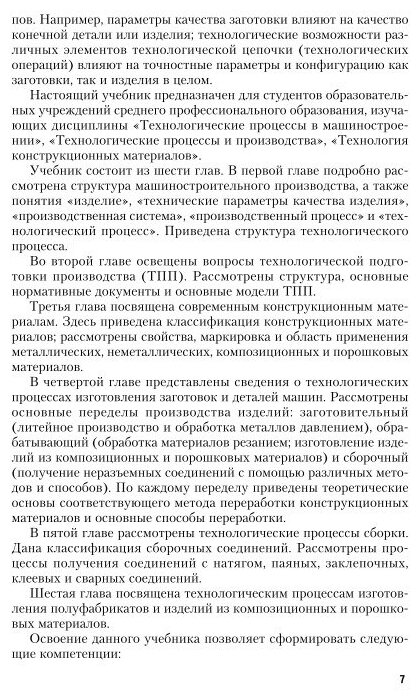 пов. Например, параметры качества заготовки влияют на качество конечной детали или изделия; технологические возможности различных элементов технологической цепочки (технологических операций) влияют на точностные параметры и конфигурацию как заготовки, так и изделия в целом.

Настоящий учебник предназначен для студентов образовательных учреждений среднего профессионального образования, изучающих дисциплины «Технологические процессы в машиностроении», «Технологические процессы и производства», «Технология конструкционных материалов».

Учебник состоит из шести глав. В первой главе подробно рассмотрена структура машиностроительного производства, а также понятия «изделие», «технические параметры качества изделия», «производственная система», «производственный процесс» и «технологический процесс». Приведена структура технологического процесса.

Во второй главе освещены вопросы технологической подготовки производства (ТПП). Рассмотрены структура, основные нормативные документы и основные модели ТПП.

Третья глава посвящена современным конструкционным материалам. Здесь приведена классификация конструкционных материалов; рассмотрены свойства, маркировка и область применения металлических, неметаллических, композиционных и порошковых материалов.

В четвертой главе представлены сведения о технологических процессах изготовления заготовок и деталей машин. Рассмотрены основные переделы производства изделий: заготовительный (литейное производство и обработка металлов давлением), обрабатывающий (обработка материалов резанием; изготовление изделий из композиционных и порошковых материалов) и сборочный (получение неразъемных соединений с помощью различных методов и способов). По каждому переделу приведены теоретические основы соответствующего метода переработки конструкционных материалов и основные способы переработки.

В пятой главе рассмотрены технологические процессы сборки. Дана классификация сборочных соединений. Рассмотрены процессы получения соединений с натягом, паяных, заклепочных, клеевых и сварных соединений.

Шестая глава посвящена технологическим процессам изготовления полуфабрикатов и изделий из композиционных и порошковых материалов.

Освоение данного учебника позволяет сформировать следующие компетенции:

7